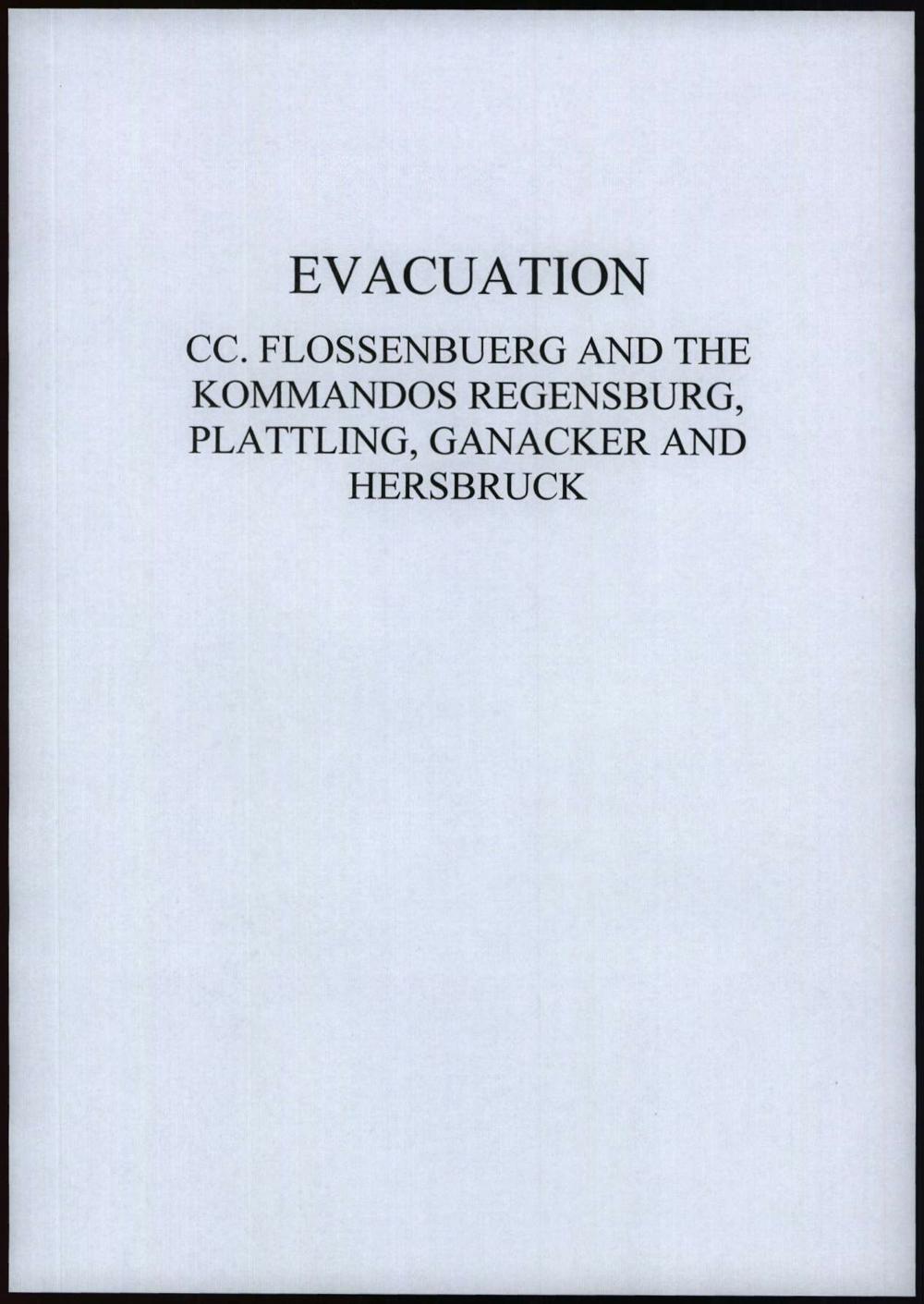 EVACUATION

CC. FLOSSENBUERG AND THE KOMMANDOS REGENSBURG, PLATTLING, GANACKER AND HERSBRUCK